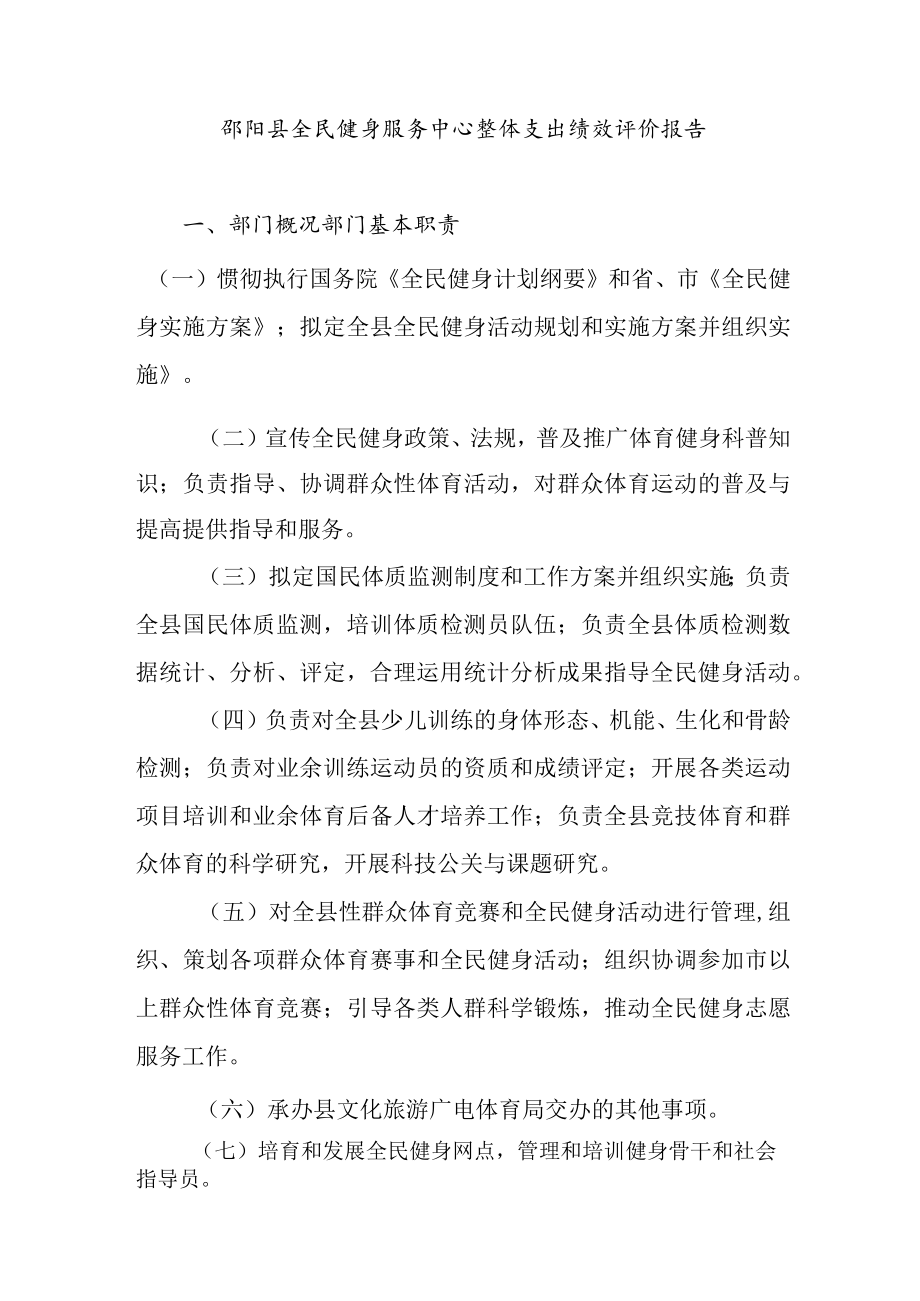 邵阳县全民健身服务中心整体支出绩效评价报告

一、部门概况部门基本职责

（一）惯彻执行国务院《全民健身计划纲要》和省、市《全民健身实施方案》；拟定全县全民健身活动规划和实施方案并组织实施》。

（二）宣传全民健身政策、法规，普及推广体育健身科普知识；负责指导、协调群众性体育活动，对群众体育运动的普及与提高提供指导和服务。

（三）拟定国民体质监测制度和工作方案并组织实施；负责全县国民体质监测，培训体质检测员队伍；负责全县体质检测数据统计、分析、评定，合理运用统计分析成果指导全民健身活动。

（四）负责对全县少儿训练的身体形态、机能、生化和骨龄检测；负责对业余训练运动员的资质和成绩评定；开展各类运动项目培训和业余体育后备人才培养工作；负责全县竞技体育和群众体育的科学研究，开展科技公关与课题研究。

（五）对全县性群众体育竞赛和全民健身活动进行管理，组织、策划各项群众体育赛事和全民健身活动；组织协调参加市以上群众性体育竞赛；引导各类人群科学锻炼，推动全民健身志愿服务工作。

（六）承办县文化旅游广电体育局交办的其他事项。

（七）培育和发展全民健身网点，管理和培训健身骨干和社会指导员。